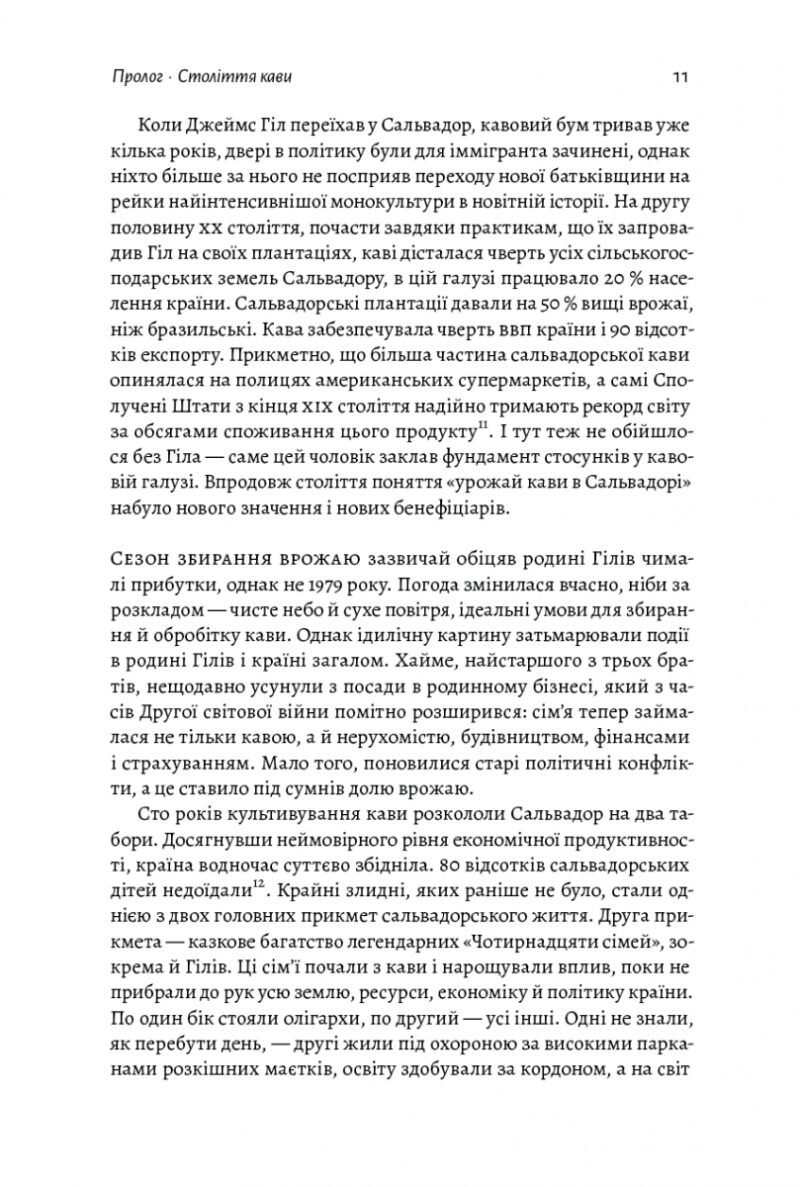 Пролог · Століття кави

11

Коли Джеймс Гіл переїхав у Сальвадор, кавовий бум тривав уже кілька років, двері в політику були для іммігранта зачинені, однак ніхто більше за нього не посприяв переходу нової батьківщини на рейки найінтенсивнішої монокультури в новітній історії. На другу половину XX століття, почасти завдяки практикам, що їх запровадив Гіл на своїх плантаціях, каві дісталася чверть усіх сільськогосподарських земель Сальвадору, в цій галузі працювало 20 % населення країни. Сальвадорські плантації давали на 50 % вищі врожаї, ніж бразильські. Кава забезпечувала чверть ВВП країни і 90 відсотків експорту. Прикметно, що більша частина сальвадорської кави опинялася на полицях американських супермаркетів, а самі Сполучені Штати з кінця XIX століття надійно тримають рекорд світу за обсягами споживання цього продукту$^{11}$. І тут теж не обійшлося без Гіла — саме цей чоловік заклав фундамент стосунків у кавовій галузі. Впродовж століття поняття «урожай кави в Сальвадорі» набуло нового значення і нових бенефіціарів.

Сезон збирання врожаю зазвичай обіцяв родині Гілів чималі прибутки, однак не 1979 року. Погода змінилася вчасно, ніби за розкладом — чисте небо й сухе повітря, ідеальні умови для збирання й обробітку кави. Однак ідилічну картину затьмарювали події в родині Гілів і країні загалом. Хайме, найстаршого з трьох братів, нещодавно усунули з посади в родинному бізнесі, який з часів Другої світової війни помітно розширився: сім'я тепер займалася не тільки кавою, а й нерухомістю, будівництвом, фінансами і страхуванням. Мало того, поновилися старі політичні конфлікти, а це ставило під сумнів долю врожаю.

Сто років культивування кави розкололи Сальвадор на два табори. Досягнувши неймовірного рівня економічної продуктивності, країна водночас суттєво збідніла. 80 відсотків сальвадорських дітей недоїдали$^{12}$. Крайні злидні, яких раніше не було, стали однією з двох головних прикмет сальвадорського життя. Друга прикмета — казкове багатство легендарних «Чотирнадцяти сімей», зокрема й Гілів. Ці сім'ї почали з кави і нарощували вплив, поки не прибрали до рук усю землю, ресурси, економіку й політику країни. По один бік стояли олігархи, по другий — усі інші. Одні не знали, як перебути день, — другі жили під охороною за високими парканами розкішних маєтків, освіту здобували за кордоном, а на світ